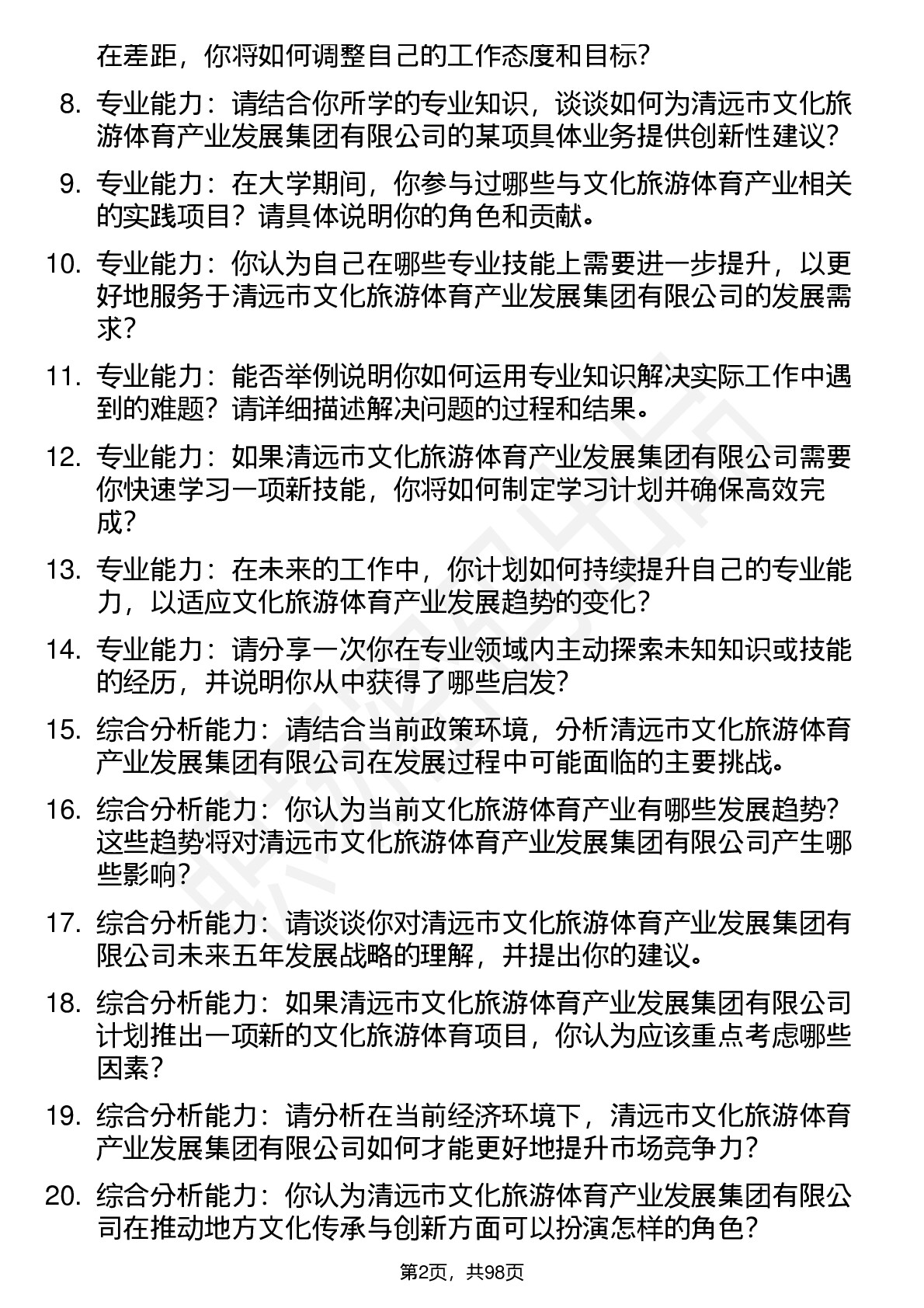 在差距，你将如何调整自己的工作态度和目标？

8. 专业能力：请结合你所学的专业知识，谈谈如何为清远市文化旅游体育产业发展集团有限公司的某项具体业务提供创新性建议？

9. 专业能力：在大学期间，你参与过哪些与文化旅游体育产业相关的实践项目？请具体说明你的角色和贡献。

10. 专业能力：你认为自己在哪些专业技能上需要进一步提升，以更好地服务于清远市文化旅游体育产业发展集团有限公司的发展需求？

11. 专业能力：能否举例说明你如何运用专业知识解决实际工作中遇到的难题？请详细描述解决问题的过程和结果。

12. 专业能力：如果清远市文化旅游体育产业发展集团有限公司需要你快速学习一项新技能，你将如何制定学习计划并确保高效完成？

13. 专业能力：在未来的工作中，你计划如何持续提升自己的专业能力，以适应文化旅游体育产业发展趋势的变化？

14. 专业能力：请分享一次你在专业领域内主动探索未知知识或技能的经历，并说明你从中获得了哪些启发？

15. 综合分析能力：请结合当前政策环境，分析清远市文化旅游体育产业发展集团有限公司在发展过程中可能面临的主要挑战。

16. 综合分析能力：你认为当前文化旅游体育产业有哪些发展趋势？这些趋势将对清远市文化旅游体育产业发展集团有限公司产生哪些影响？

17. 综合分析能力：请谈谈你对清远市文化旅游体育产业发展集团有限公司未来五年发展战略的理解，并提出你的建议。

18. 综合分析能力：如果清远市文化旅游体育产业发展集团有限公司计划推出一项新的文化旅游体育项目，你认为应该重点考虑哪些因素？

19. 综合分析能力：请分析在当前经济环境下，清远市文化旅游体育产业发展集团有限公司如何才能更好地提升市场竞争力？

20. 综合分析能力：你认为清远市文化旅游体育产业发展集团有限公司在推动地方文化传承与创新方面可以扮演怎样的角色？

第2页，共98页